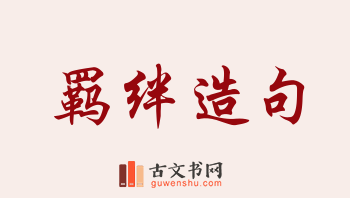 羁绊造句

古文书网
guwenshu.com